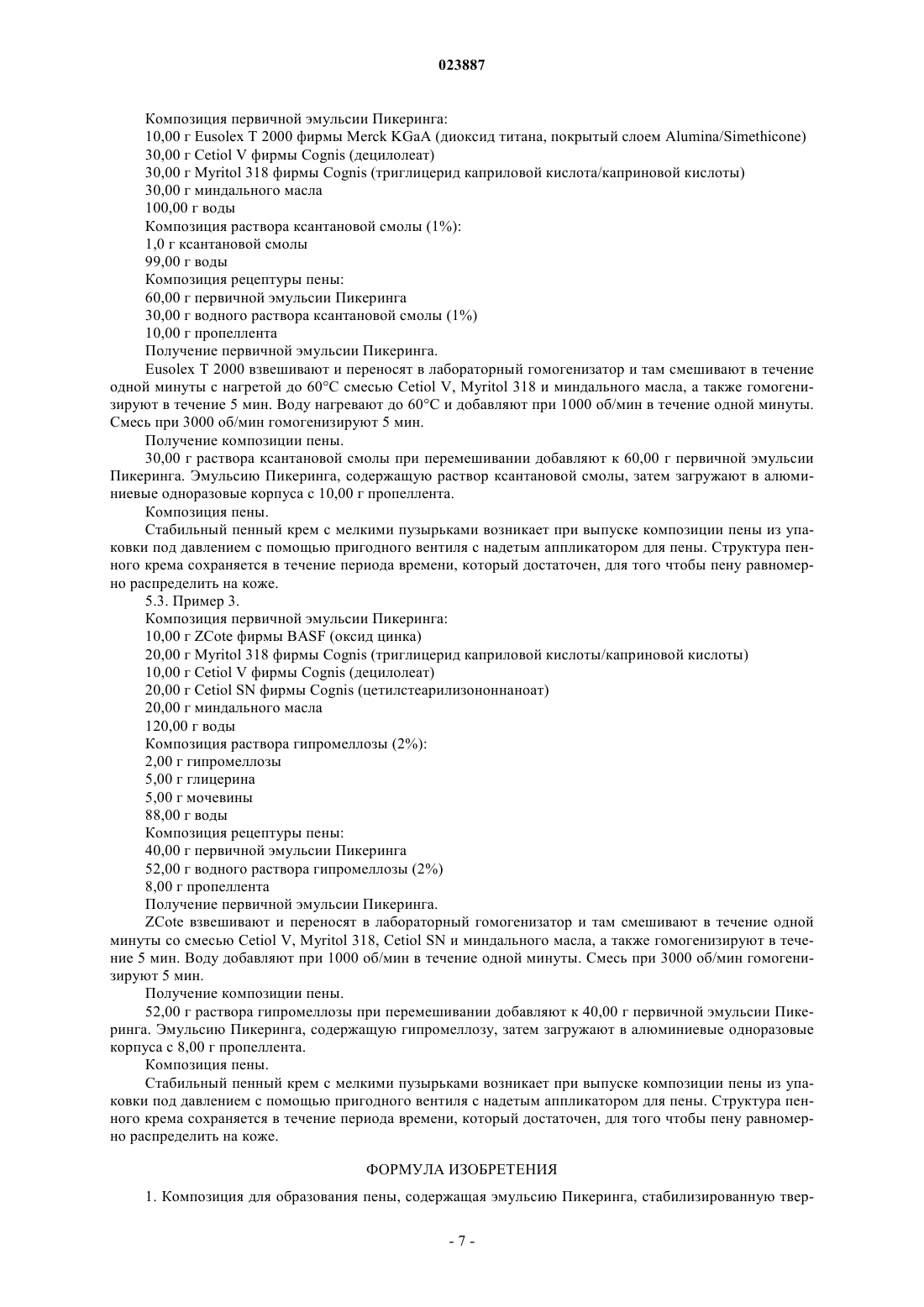 023887

Композиция первичной эмульсии Пикеринга:

10,00 г Eusolex T 2000 фирмы Merck KGaA (диоксид титана, покрытый слоем Alumina/Simethicone)

30,00 г Cetiol V фирмы Cognis (децилолеат)

30,00 г Myritol 318 фирмы Cognis (триглицерид каприловой кислота/каприновой кислоты)

30,00 г миндального масла

100,00 г воды

Композиция раствора ксантановой смолы (1%):

1,0 г ксантановой смолы

99,00 г воды

Композиция рецептуры пены:

60,00 г первичной эмульсии Пикеринга

30,00 г водного раствора ксантановой смолы (1%)

10,00 г пропеллента

Получение первичной эмульсии Пикеринга.

Eusolex T 2000 взвешивают и переносят в лабораторный гомогенизатор и там смешивают в течение одной минуты с нагретой до 60°C смесью Cetiol V, Myritol 318 и миндального масла, а также гомогенизируют в течение 5 мин. Воду нагревают до 60°C и добавляют при 1000 об/мин в течение одной минуты. Смесь при 3000 об/мин гомогенизируют 5 мин.

Получение композиции пены.

30,00 г раствора ксантановой смолы при перемешивании добавляют к 60,00 г первичной эмульсии Пикеринга. Эмульсию Пикеринга, содержащую раствор ксантановой смолы, затем загружают в алюминиевые одноразовые корпуса с 10,00 г пропеллента.

Композиция пены.

Стабильный пенный крем с мелкими пузырьками возникает при выпуске композиции пены из упаковки под давлением с помощью пригодного вентиля с надетым аппликатором для пены. Структура пенного крема сохраняется в течение периода времени, который достаточен, для того чтобы пену равномерно распределить на коже.

5.3. Пример 3.

Композиция первичной эмульсии Пикеринга:

10,00 г ZCote фирмы BASF (оксид цинка)

20,00 г Myritol 318 фирмы Cognis (триглицерид каприловой кислоты/каприновой кислоты)

10,00 г Cetiol V фирмы Cognis (децилолеат)

20,00 г Cetiol SN фирмы Cognis (цетилстеарилизононнаноат)

20,00 г миндального масла

120,00 г воды

Композиция раствора гипромеллозы (2%):

2,00 г гипромеллозы

5,00 г глицерина

5,00 г мочевины

88,00 г воды

Композиция рецептуры пены:

40,00 г первичной эмульсии Пикеринга

52,00 г водного раствора гипромеллозы (2%)

8,00 г пропеллента

Получение первичной эмульсии Пикеринга.

ZCote взвешивают и переносят в лабораторный гомогенизатор и там смешивают в течение одной минуты со смесью Cetiol V, Myritol 318, Cetiol SN и миндального масла, а также гомогенизируют в течение 5 мин. Воду добавляют при 1000 об/мин в течение одной минуты. Смесь при 3000 об/мин гомогенизируют 5 мин.

Получение композиции пены.

52,00 г раствора гипромеллозы при перемешивании добавляют к 40,00 г первичной эмульсии Пикеринга. Эмульсию Пикеринга, содержащую гипромеллозу, затем загружают в алюминиевые одноразовые корпуса с 8,00 г пропеллента.

Композиция пены.

Стабильный пенный крем с мелкими пузырьками возникает при выпуске композиции пены из упаковки под давлением с помощью пригодного вентиля с надетым аппликатором для пены. Структура пенного крема сохраняется в течение периода времени, который достаточен, для того чтобы пену равномерно распределить на коже.

ФОРМУЛА ИЗОБРЕТЕНИЯ

1. Композиция для образования пены, содержащая эмульсию Пикеринга, стабилизированную твер-

- 7 -